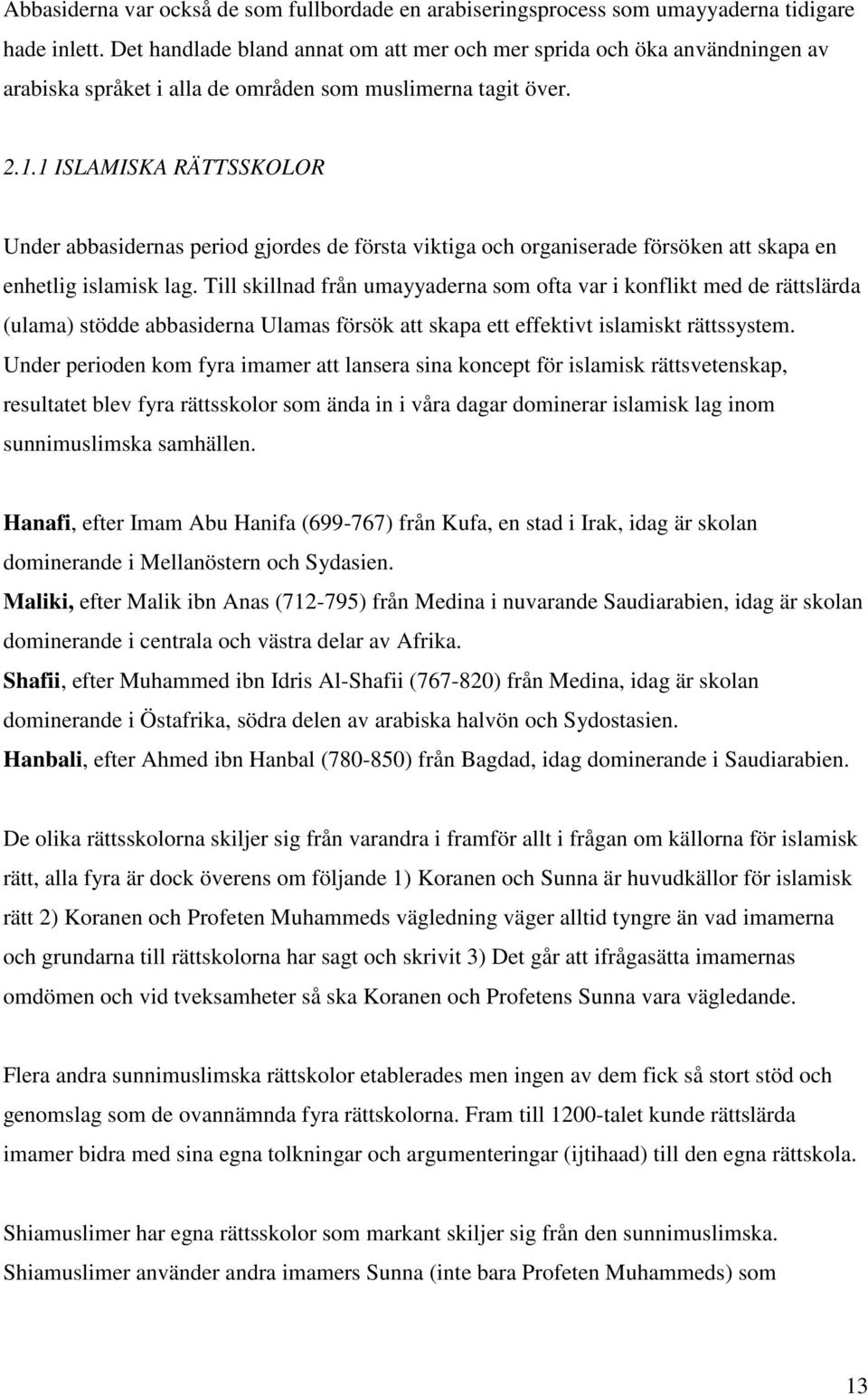 Abbasiderna var också de som fullbordade en arabiseringsprocess som umayyaderna tidigare hade inlett. Det handlade bland annat om att mer och mer sprida och öka användningen av arabiska språket i alla de områden som muslimerna tagit över.

2.1.1 ISLAMISKA RÄTTSSKOLOR

Under abbasidernas period gjordes de första viktiga och organiserade försöken att skapa en enhetlig islamisk lag. Till skillnad från umayyaderna som ofta var i konflikt med de rättslärda (ulama) stödde abbasiderna Ulamas försök att skapa ett effektivt islamiskt rättssystem. Under perioden kom fyra imamer att lansera sina koncept för islamisk rättsvetenskap, resultatet blev fyra rättsskolor som ända in i våra dagar dominerar islamisk lag inom sunnimuslimska samhällen.

Hanafi, efter Imam Abu Hanifa (699-767) från Kufa, en stad i Irak, idag är skolan dominerande i Mellanöstern och Sydasien.
Maliki, efter Malik ibn Anas (712-795) från Medina i nuvarande Saudiarabien, idag är skolan dominerande i centrala och västra delar av Afrika.
Shafii, efter Muhammed ibn Idris Al-Shafii (767-820) från Medina, idag är skolan dominerande i Östafrika, södra delen av arabiska halvön och Sydostasien.
Hanbali, efter Ahmed ibn Hanbal (780-850) från Bagdad, idag dominerande i Saudiarabien.

De olika rättsskolorna skiljer sig från varandra i framför allt i frågan om källorna för islamisk rätt, alla fyra är dock överens om följande 1) Koranen och Sunna är huvudkällor för islamisk rätt 2) Koranen och Profeten Muhammeds vägledning väger alltid tyngre än vad imamerna och grundarna till rättskolorna har sagt och skrivit 3) Det går att ifrågasätta imamernas omdömen och vid tveksamheter så ska Koranen och Profetens Sunna vara vägledande.

Flera andra sunnimuslimska rättskolor etablerades men ingen av dem fick så stort stöd och genomslag som de ovannämnda fyra rättskolorna. Fram till 1200-talet kunde rättslärda imamer bidra med sina egna tolkningar och argumenteringar (ijtihaad) till den egna rättskola.

Shiamuslimer har egna rättsskolor som markant skiljer sig från den sunnimuslimska. Shiamuslimer använder andra imamers Sunna (inte bara Profeten Muhammeds) som

13